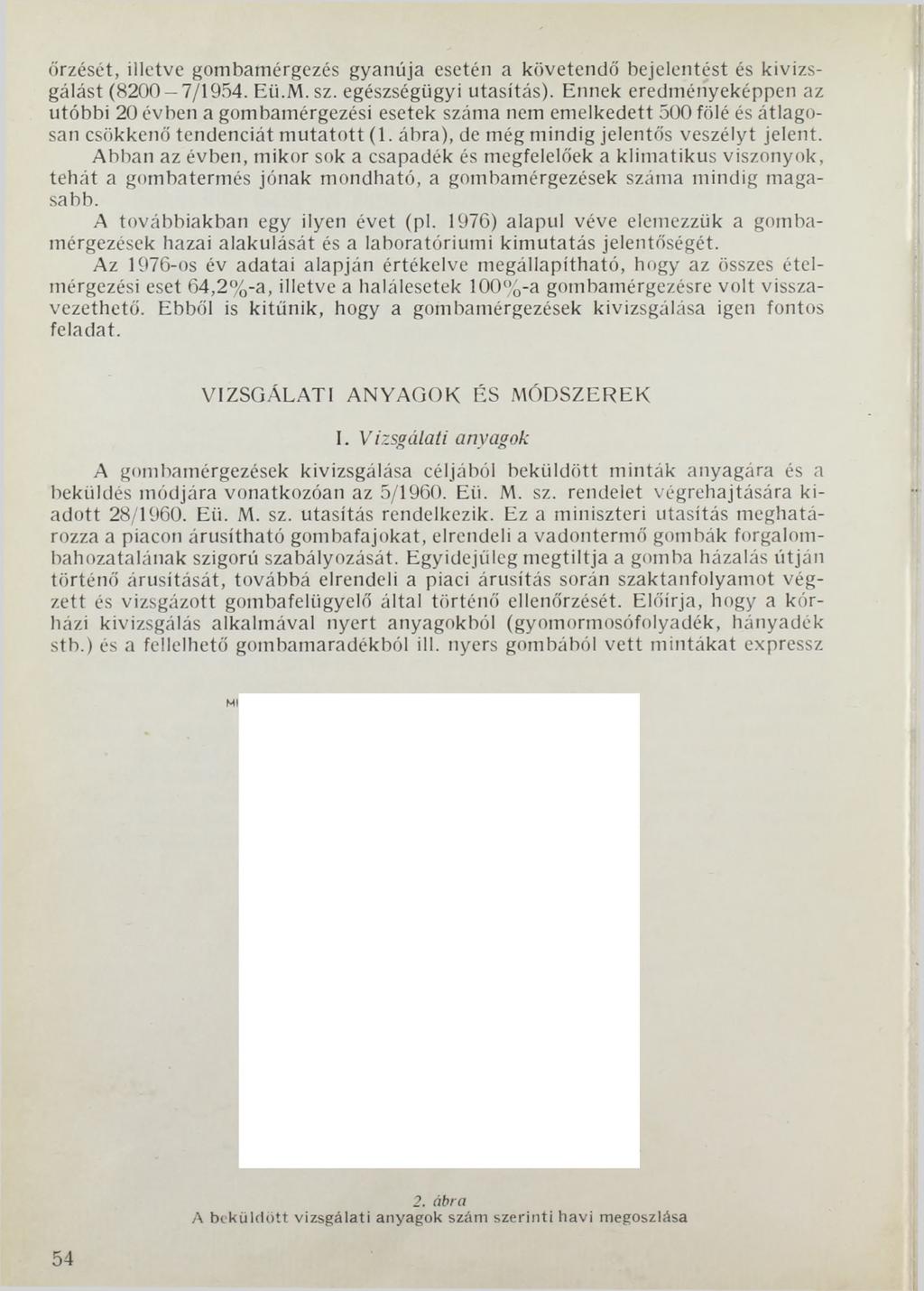 őrzését, illetve gombamérgezés gyanúja esetén a követendő bejelentést és kivizsgálást (8200 – 7/1954. Eü.M. sz. egészségügyi utasítás). Ennek eredményeképpen az utóbbi 20 évben a gombamérgezési esetek száma nem emelkedett 500 fölé és átlagosan csökkenő tendenciát mutatott (1. ábra), de még mindig jelentős veszélyt jelent. Abban az évben, mikor sok a csapadék és megfelelőek a klimatikus viszonyok, tehát a gombatermés jónak mondható, a gombamérgezések száma mindig magasabb.

A továbbiakban egy ilyen évet (pl. 1976) alapul véve elemezzük a gombamérgezések hazai alakulását és a laboratóriumi kimutatás jelentőségét.

Az 1976-os év adatai alapján értékelve megállapítható, hogy az összes ételmérgezési eset 64,2%-a, illetve a halálesetek 100%-a gombamérgezésre volt visszavezethető. Ebből is kitűnik, hogy a gombamérgezések kivizsgálása igen fontos feladat.

VIZSGÁLATI ANYAGOK ÉS MÓDSZEREK

I. Vizsgálati anyagok

A gombamérgezések kivizsgálása céljából beküldött minták anyagára és a beküldés módjára vonatkozóan az 5/1960. Eü. M. sz. rendelet végrehajtására kiadott 28/1960. Eü. M. sz. utasítás rendelkezik. Ez a miniszteri utasítás meghatározza a piacon árusítható gombafajokat, elrendeli a vadontermő gombák forgalombahozatalának szigorú szabályozását. Egyidejűleg megtiltja a gomba házalás útján történő árusítását, továbbá elrendeli a piaci árusítás során szaktanfolyamot végzett és vizsgázott gombafelügyelő által történő ellenőrzését. Előírja, hogy a kórházi kivizsgálás alkalmával nyert anyagokból (gyomormosófolyadék, hányadék stb.) és a fellelhető gombamaradékból ill. nyers gombából vett mintákat expressz

MI

2. ábra
A beküldött vizsgálati anyagok szám szerinti havi megoszlása

54